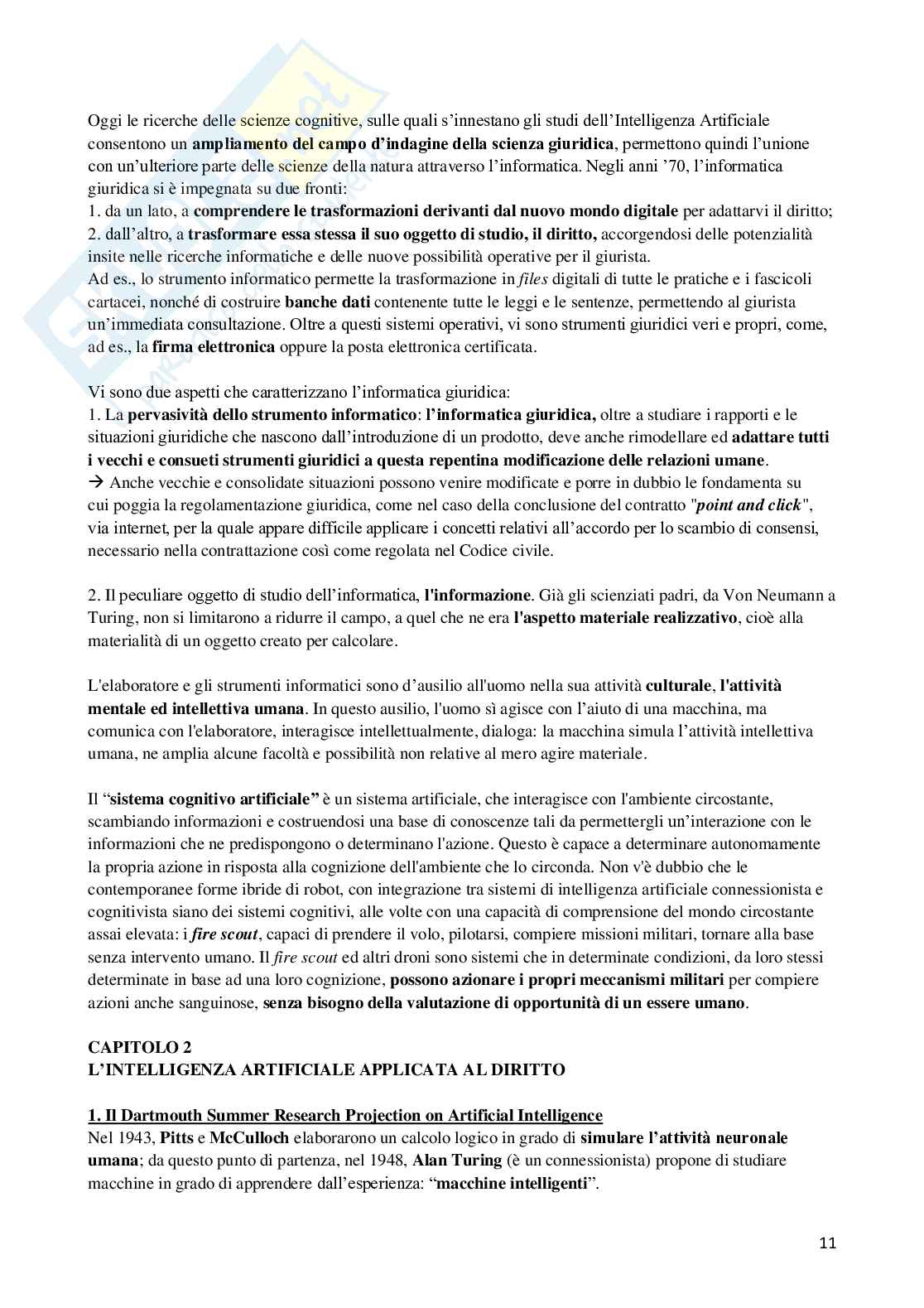 Oggi le ricerche delle scienze cognitive, sulle quali s'innestano gli studi dell'Intelligenza Artificiale consentono un ampliamento del campo d'indagine della scienza giuridica, permettono quindi l'unione con un'ulteriore parte delle scienze della natura attraverso l'informatica. Negli anni '70, l'informatica giuridica si è impegnata su due fronti:
1. da un lato, a comprendere le trasformazioni derivanti dal nuovo mondo digitale per adattarvi il diritto;
2. dall'altro, a trasformare essa stessa il suo oggetto di studio, il diritto, accorgendosi delle potenzialità insite nelle ricerche informatiche e delle nuove possibilità operative per il giurista.
Ad es., lo strumento informatico permette la trasformazione in files digitali di tutte le pratiche e i fascicoli cartacei, nonché di costruire banche dati contenente tutte le leggi e le sentenze, permettendo al giurista un'immediata consultazione. Oltre a questi sistemi operativi, vi sono strumenti giuridici veri e propri, come, ad es., la firma elettronica oppure la posta elettronica certificata.

Vi sono due aspetti che caratterizzano l'informatica giuridica:
1. La pervasività dello strumento informatico: l'informatica giuridica, oltre a studiare i rapporti e le situazioni giuridiche che nascono dall'introduzione di un prodotto, deve anche rimodellare ed adattare tutti i vecchi e consueti strumenti giuridici a questa repentina modificazione delle relazioni umane.
→ Anche vecchie e consolidate situazioni possono venire modificate e porre in dubbio le fondamenta su cui poggia la regolamentazione giuridica, come nel caso della conclusione del contratto "point and click", via internet, per la quale appare difficile applicare i concetti relativi all'accordo per lo scambio di consensi, necessario nella contrattazione così come regolata nel Codice civile.

2. Il peculiare oggetto di studio dell'informatica, l'informazione. Già gli scienziati padri, da Von Neumann a Turing, non si limitarono a ridurre il campo, a quel che ne era l'aspetto materiale realizzativo, cioè alla materialità di un oggetto creato per calcolare.

L'elaboratore e gli strumenti informatici sono d'ausilio all'uomo nella sua attività culturale, l'attività mentale ed intellettiva umana. In questo ausilio, l'uomo sì agisce con l'aiuto di una macchina, ma comunica con l'elaboratore, interagisce intellettualmente, dialoga: la macchina simula l'attività intellettiva umana, ne amplia alcune facoltà e possibilità non relative al mero agire materiale.

Il "sistema cognitivo artificiale" è un sistema artificiale, che interagisce con l'ambiente circostante, scambiando informazioni e costruendosi una base di conoscenze tali da permettergli un'interazione con le informazioni che ne predispongono o determinano l'azione. Questo è capace a determinare autonomamente la propria azione in risposta alla cognizione dell'ambiente che lo circonda. Non v'è dubbio che le contemporanee forme ibride di robot, con integrazione tra sistemi di intelligenza artificiale connessionista e cognitivista siano dei sistemi cognitivi, alle volte con una capacità di comprensione del mondo circostante assai elevata: i fire scout, capaci di prendere il volo, pilotarsi, compiere missioni militari, tornare alla base senza intervento umano. Il fire scout ed altri droni sono sistemi che in determinate condizioni, da loro stessi determinate in base ad una loro cognizione, possono azionare i propri meccanismi militari per compiere azioni anche sanguinose, senza bisogno della valutazione di opportunità di un essere umano.

CAPITOLO 2
L'INTELLIGENZA ARTIFICIALE APPLICATA AL DIRITTO

1. Il Dartmouth Summer Research Projection on Artificial Intelligence
Nel 1943, Pitts e McCulloch elaborarono un calcolo logico in grado di simulare l'attività neuronale umana; da questo punto di partenza, nel 1948, Alan Turing (è un connessionista) propone di studiare macchine in grado di apprendere dall'esperienza: "macchine intelligenti".

11